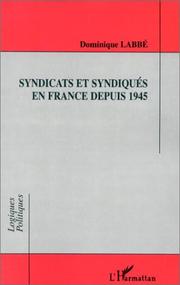 Dominique LABBÉ

SYNDICATS ET SYNDIQUÉS EN FRANCE DEPUIS 1945

Logiques Politiques

L'Harmattan